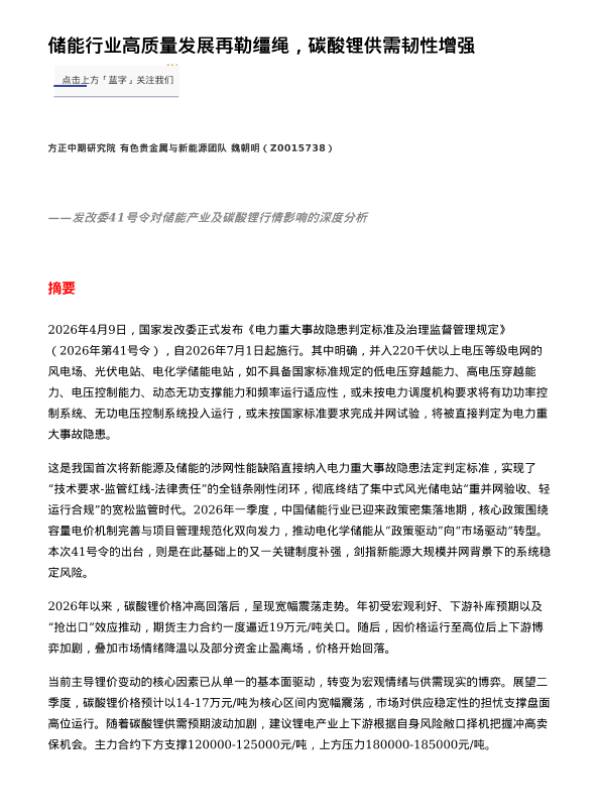 储能行业高质量发展再勒缰绳，碳酸锂供需韧性增强

点击上方「蓝字」关注我们

方正中期研究院 有色贵金属与新能源团队 魏朝明（Z0015738）

——发改委41号令对储能产业及碳酸锂行情影响的深度分析

摘要

2026年4月9日，国家发改委正式发布《电力重大事故隐患判定标准及治理监督管理规定》（2026年第41号令），自2026年7月1日起施行。其中明确，并入220千伏以上电压等级电网的风电场、光伏电站、电化学储能电站，如不具备国家标准规定的低电压穿越能力、高电压穿越能力、电压控制能力、动态无功支撑能力和频率运行适应性，或未按电力调度机构要求将有功功率控制系统、无功电压控制系统投入运行，或未按国家标准要求完成并网试验，将被直接判定为电力重大事故隐患。

这是我国首次将新能源及储能的涉网性能缺陷直接纳入电力重大事故隐患法定判定标准，实现了“技术要求-监管红线-法律责任”的全链条刚性闭环，彻底终结了集中式风光储电站“重并网验收、轻运行合规”的宽松监管时代。2026年一季度，中国储能行业已迎来政策密集落地期，核心政策围绕容量电价机制完善与项目管理规范化双向发力，推动电化学储能从“政策驱动”向“市场驱动”转型。本次41号令的出台，则是在此基础上的又一关键制度补强，剑指新能源大规模并网背景下的系统稳定风险。

2026年以来，碳酸锂价格冲高回落后，呈现宽幅震荡走势。年初受宏观利好、下游补库预期以及“抢出口”效应推动，期货主力合约一度逼近19万元/吨关口。随后，因价格运行至高位后上下游博弈加剧，叠加市场情绪降温以及部分资金止盈离场，价格开始回落。

当前主导锂价变动的核心因素已从单一的基本面驱动，转变为宏观情绪与供需现实的博弈。展望二季度，碳酸锂价格预计以14-17万元/吨为核心区间内宽幅震荡，市场对供应稳定性的担忧支撑盘面高位运行。随着碳酸锂供需预期波动加剧，建议锂电产业上下游根据自身风险敞口择机把握冲高卖保机会。主力合约下方支撑120000-125000元/吨，上方压力180000-185000元/吨。